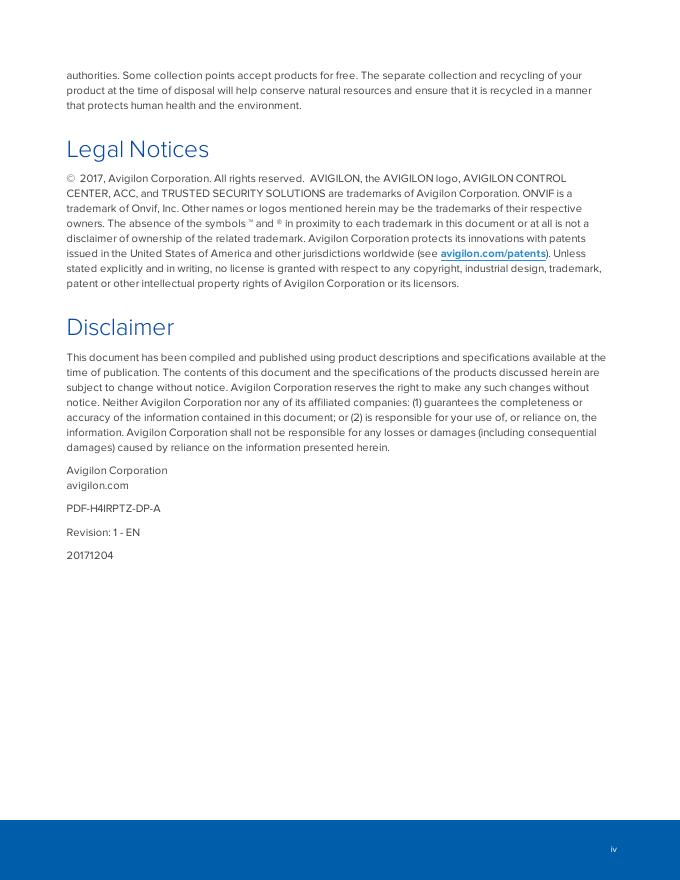 authorities. Some collection points accept products for free. The separate collection and recycling of your product at the time of disposal will help conserve natural resources and ensure that it is recycled in a manner that protects human health and the environment.

Legal Notices

© 2017, Avigilon Corporation. All rights reserved. AVIGILON, the AVIGILON logo, AVIGILON CONTROL CENTER, ACC, and TRUSTED SECURITY SOLUTIONS are trademarks of Avigilon Corporation. ONVIF is a trademark of Onvif, Inc. Other names or logos mentioned herein may be the trademarks of their respective owners. The absence of the symbols ™ and ® in proximity to each trademark in this document or at all is not a disclaimer of ownership of the related trademark. Avigilon Corporation protects its innovations with patents issued in the United States of America and other jurisdictions worldwide (see avigilon.com/patents). Unless stated explicitly and in writing, no license is granted with respect to any copyright, industrial design, trademark, patent or other intellectual property rights of Avigilon Corporation or its licensors.

Disclaimer

This document has been compiled and published using product descriptions and specifications available at the time of publication. The contents of this document and the specifications of the products discussed herein are subject to change without notice. Avigilon Corporation reserves the right to make any such changes without notice. Neither Avigilon Corporation nor any of its affiliated companies: (1) guarantees the completeness or accuracy of the information contained in this document; or (2) is responsible for your use of, or reliance on, the information. Avigilon Corporation shall not be responsible for any losses or damages (including consequential damages) caused by reliance on the information presented herein.

Avigilon Corporation
avigilon.com

PDF-H4IRPTZ-DP-A

Revision: 1 - EN

20171204

iv